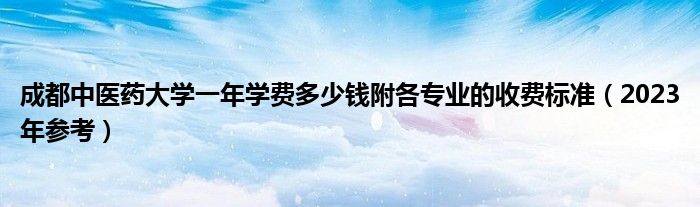 成都中医药大学一年学费多少钱附各专业的收费标准（2023年参考）